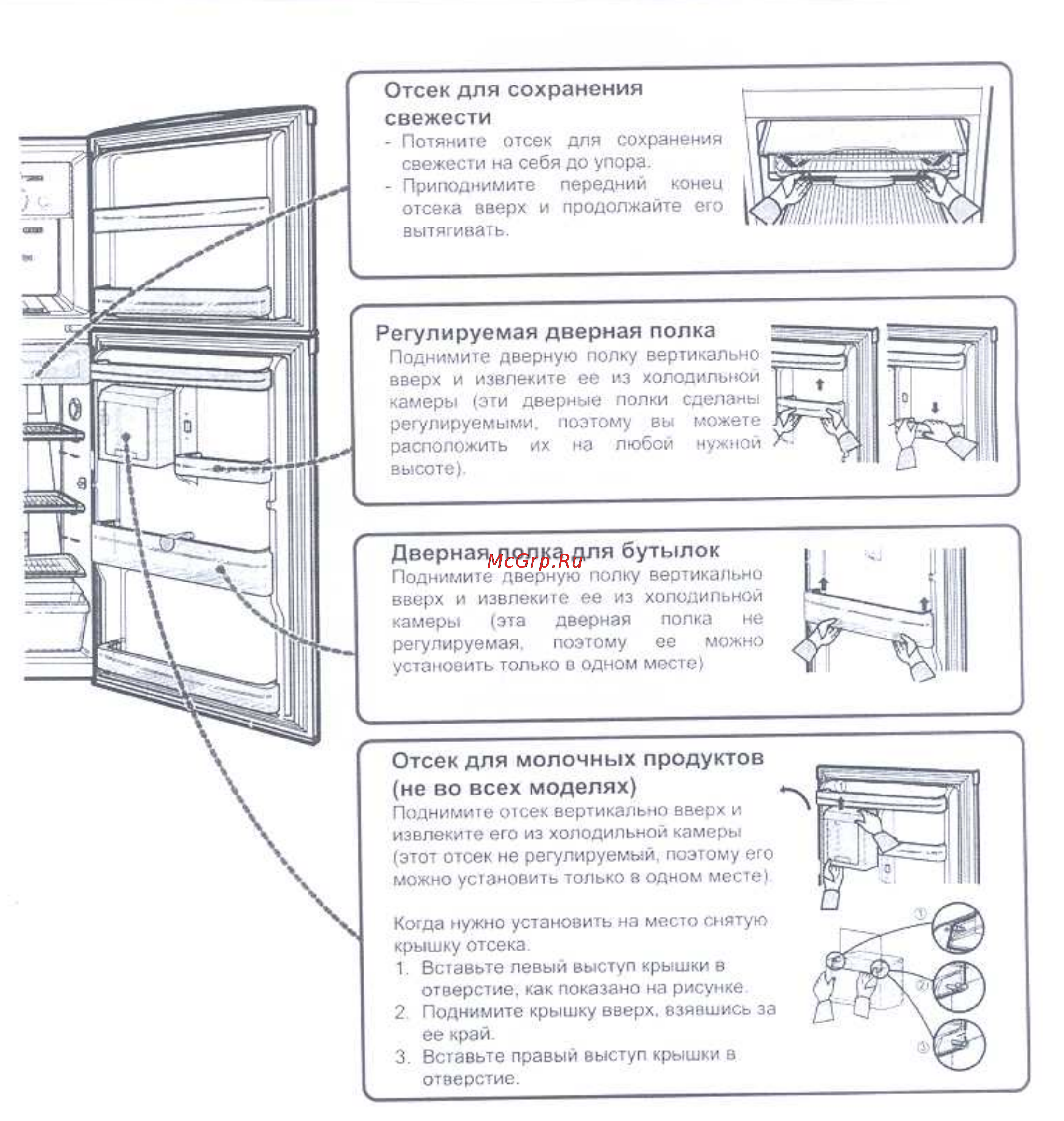 Отсек для сохранения свежести
- Потяните отсек для сохранения свежести на себя до упора.
- Приподнимите передний конец отсека вверх и продолжайте его вытягивать.

Регулируемая дверная полка
Поднимите дверную полку вертикально вверх и извлеките ее из холодильной камеры (эти дверные полки сделаны регулируемыми, поэтому вы можете расположить их на любой нужной высоте).

Дверная полка для бутылок
McGrp.Ru
Поднимите дверную полку вертикально вверх и извлеките ее из холодильной камеры (эта дверная полка не регулируемая, поэтому ее можно установить только в одном месте)

Отсек для молочных продуктов (не во всех моделях)
Поднимите отсек вертикально вверх и извлеките его из холодильной камеры (этот отсек не регулируемый, поэтому его можно установить только в одном месте).

Когда нужно установить на место снятую крышку отсека.
1. Вставьте левый выступ крышки в отверстие, как показано на рисунке.
2. Поднимите крышку вверх, взявшись за ее край.
3. Вставьте правый выступ крышки в отверстие.

①
②
③